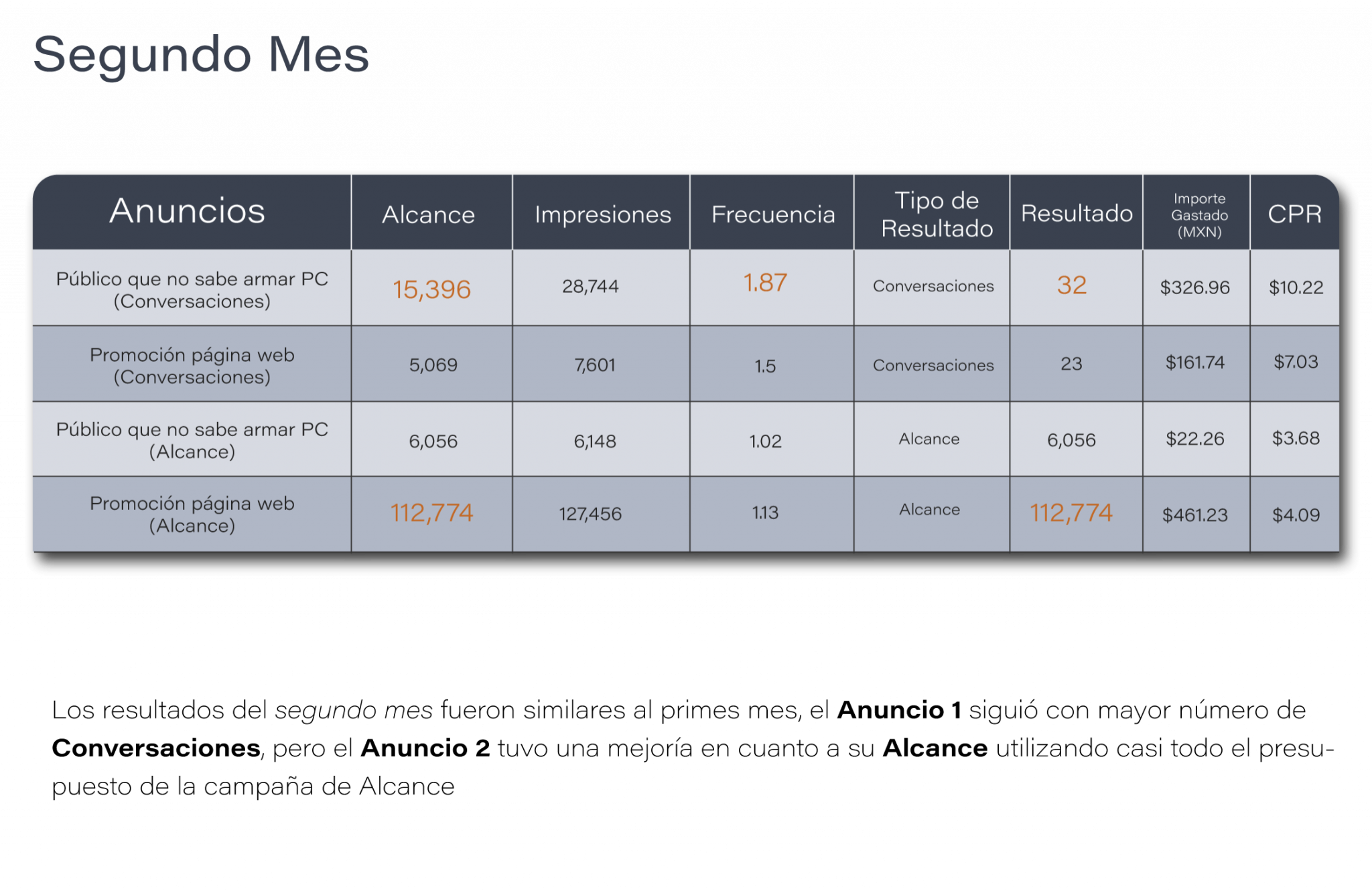 Segundo Mes

| Anuncios | Alcance | Impresiones | Frecuencia | Tipo de Resultado | Resultado | Importe Gastado (MXN) | CPR |
|---|---|---|---|---|---|---|---|
| Público que no sabe armar PC (Conversaciones) | 15,396 | 28,744 | 1.87 | Conversaciones | 32 | $326.96 | $10.22 |
| Promoción página web (Conversaciones) | 5,069 | 7,601 | 1.5 | Conversaciones | 23 | $161.74 | $7.03 |
| Público que no sabe armar PC (Alcance) | 6,056 | 6,148 | 1.02 | Alcance | 6,056 | $22.26 | $3.68 |
| Promoción página web (Alcance) | 112,774 | 127,456 | 1.13 | Alcance | 112,774 | $461.23 | $4.09 |

Los resultados del segundo mes fueron similares al primes mes, el Anuncio 1 siguió con mayor número de Conversaciones, pero el Anuncio 2 tuvo una mejoría en cuanto a su Alcance utilizando casi todo el presupuesto de la campaña de Alcance